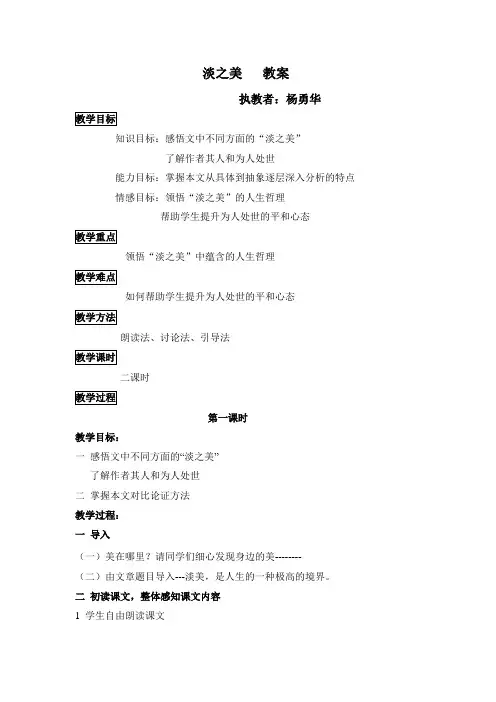 淡之美　教案

执教者：杨勇华

教学目标

知识目标：感悟文中不同方面的“淡之美”

了解作者其人和为人处世

能力目标：掌握本文从具体到抽象逐层深入分析的特点

情感目标：领悟“淡之美”的人生哲理

帮助学生提升为人处世的平和心态

教学重点

领悟“淡之美”中蕴含的人生哲理

教学难点

如何帮助学生提升为人处世的平和心态

教学方法

朗读法、讨论法、引导法

教学课时

二课时

教学过程

第一课时

教学目标：

一 感悟文中不同方面的“淡之美”

了解作者其人和为人处世

二 掌握本文对比论证方法

教学过程：

一 导入

（一）美在哪里？请同学们细心发现身边的美--------

（二）由文章题目导入---淡美，是人生的一种极高的境界。

二 初读课文，整体感知课文内容

1 学生自由朗读课文